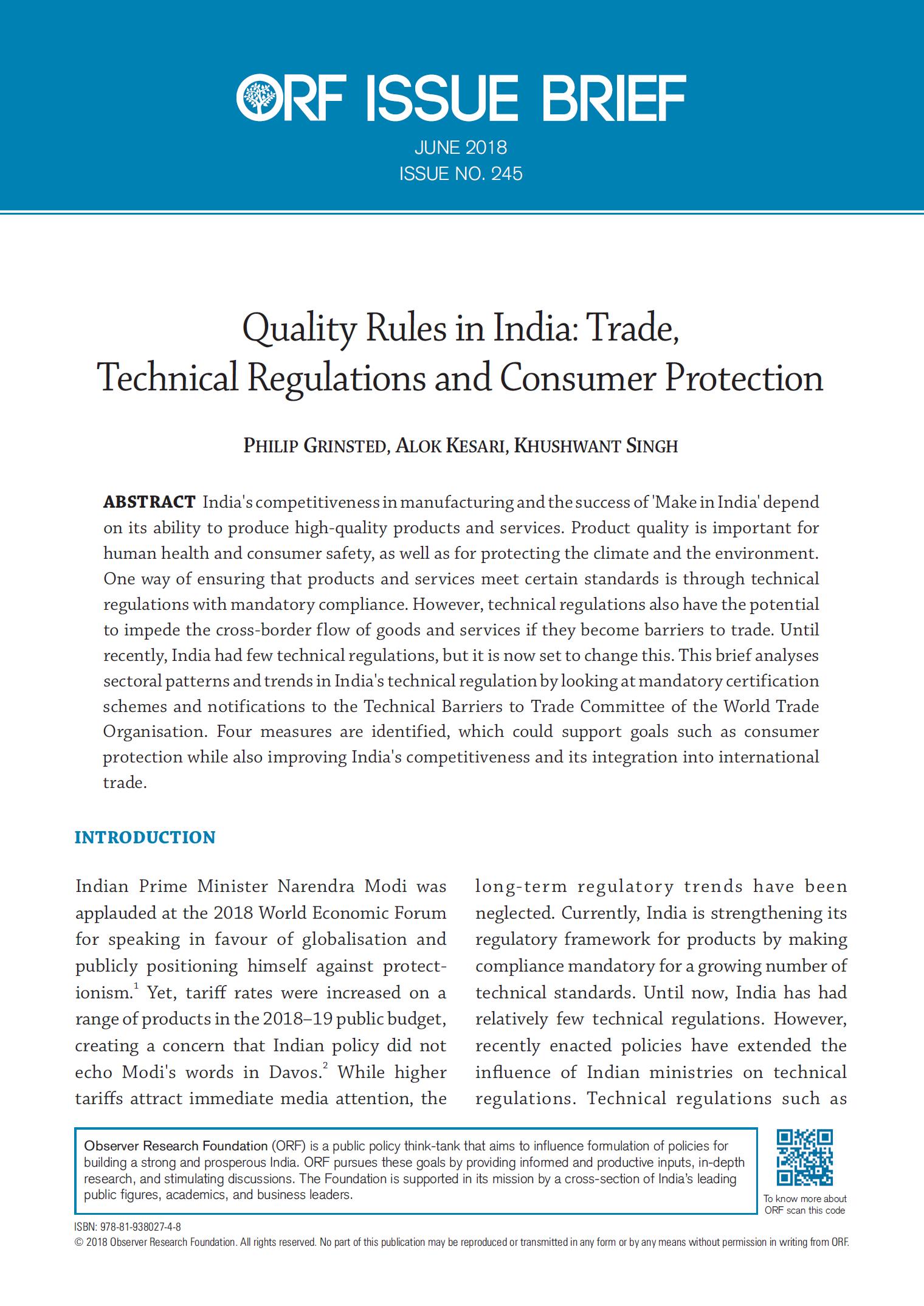 ORF ISSUE BRIEF

JUNE 2018
ISSUE NO. 245

Quality Rules in India: Trade, Technical Regulations and Consumer Protection

PHILIP GRINSTED, ALOK KESARI, KHUSHWANT SINGH

ABSTRACT India's competitiveness in manufacturing and the success of 'Make in India' depend on its ability to produce high-quality products and services. Product quality is important for human health and consumer safety, as well as for protecting the climate and the environment. One way of ensuring that products and services meet certain standards is through technical regulations with mandatory compliance. However, technical regulations also have the potential to impede the cross-border flow of goods and services if they become barriers to trade. Until recently, India had few technical regulations, but it is now set to change this. This brief analyses sectoral patterns and trends in India's technical regulation by looking at mandatory certification schemes and notifications to the Technical Barriers to Trade Committee of the World Trade Organisation. Four measures are identified, which could support goals such as consumer protection while also improving India's competitiveness and its integration into international trade.

INTRODUCTION

Indian Prime Minister Narendra Modi was applauded at the 2018 World Economic Forum for speaking in favour of globalisation and publicly positioning himself against protectionism.$^1$ Yet, tariff rates were increased on a range of products in the 2018–19 public budget, creating a concern that Indian policy did not echo Modi's words in Davos.$^2$ While higher tariffs attract immediate media attention, the long-term regulatory trends have been neglected. Currently, India is strengthening its regulatory framework for products by making compliance mandatory for a growing number of technical standards. Until now, India has had relatively few technical regulations. However, recently enacted policies have extended the influence of Indian ministries on technical regulations. Technical regulations such as

Observer Research Foundation (ORF) is a public policy think-tank that aims to influence formulation of policies for building a strong and prosperous India. ORF pursues these goals by providing informed and productive inputs, in-depth research, and stimulating discussions. The Foundation is supported in its mission by a cross-section of India's leading public figures, academics, and business leaders.

To know more about ORF scan this code

ISBN: 978-81-938027-4-8
© 2018 Observer Research Foundation. All rights reserved. No part of this publication may be reproduced or transmitted in any form or by any means without permission in writing from ORF.